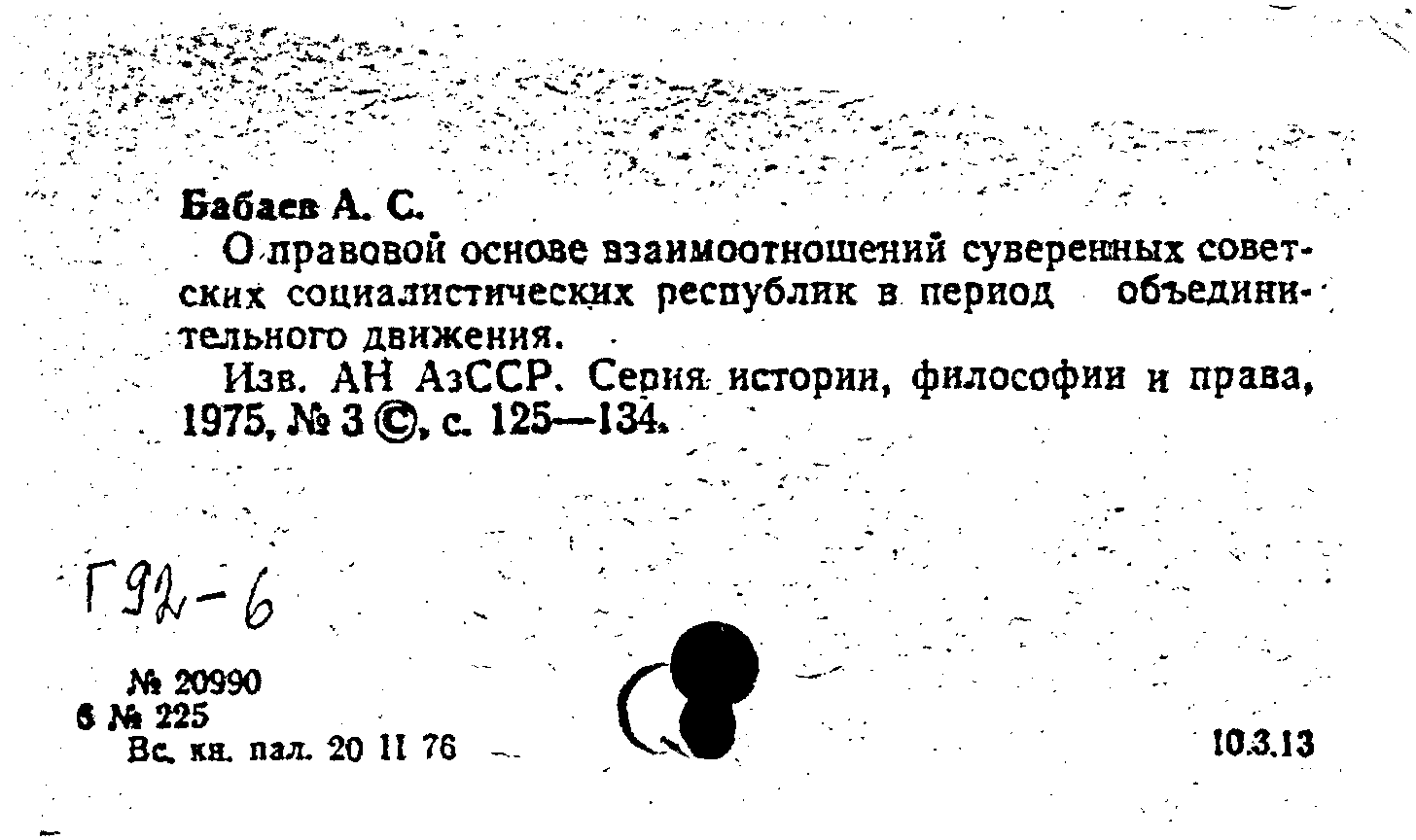 Бабаев А. С.

О правовой основе взаимоотношений суверенных советских социалистических республик в период объединительного движения.

Изв. АН АзССР. Серия истории, философии и права, 1975, № 3 ©, с. 125—134.

Г92-6

№ 20990
6 № 225
Вс. кн. пал. 20 II 76

10.3.13